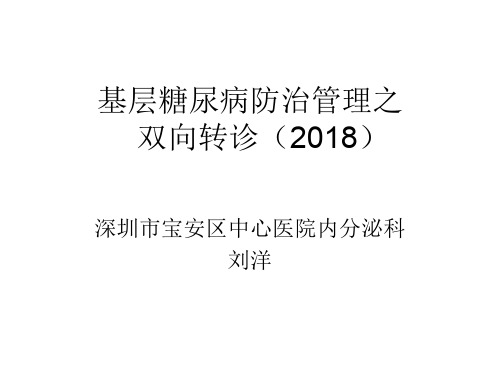 基层糖尿病防治管理之双向转诊（2018）

深圳市宝安区中心医院内分泌科
刘洋